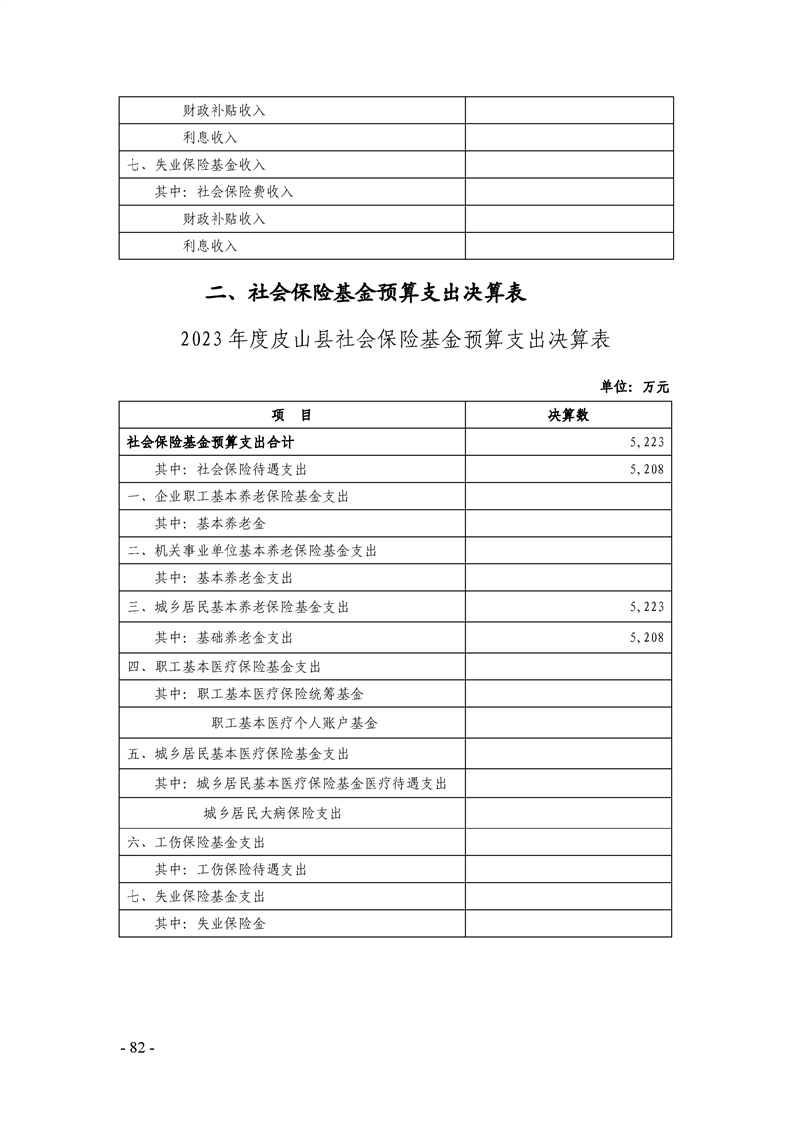 | | |
|---|---|
| 财政补贴收入 | |
| 利息收入 | |
| 七、失业保险基金收入 | |
| 其中：社会保险费收入 | |
| 财政补贴收入 | |
| 利息收入 | |

二、社会保险基金预算支出决算表

2023年度皮山县社会保险基金预算支出决算表

单位：万元

| 项　目 | 决算数 |
|---|---|
| 社会保险基金预算支出合计 | 5,223 |
| 其中：社会保险待遇支出 | 5,208 |
| 一、企业职工基本养老保险基金支出 | |
| 其中：基本养老金 | |
| 二、机关事业单位基本养老保险基金支出 | |
| 其中：基本养老金支出 | |
| 三、城乡居民基本养老保险基金支出 | 5,223 |
| 其中：基础养老金支出 | 5,208 |
| 四、职工基本医疗保险基金支出 | |
| 其中：职工基本医疗保险统筹基金 | |
| 职工基本医疗个人账户基金 | |
| 五、城乡居民基本医疗保险基金支出 | |
| 其中：城乡居民基本医疗保险基金医疗待遇支出 | |
| 城乡居民大病保险支出 | |
| 六、工伤保险基金支出 | |
| 其中：工伤保险待遇支出 | |
| 七、失业保险基金支出 | |
| 其中：失业保险金 | |

- 82 -